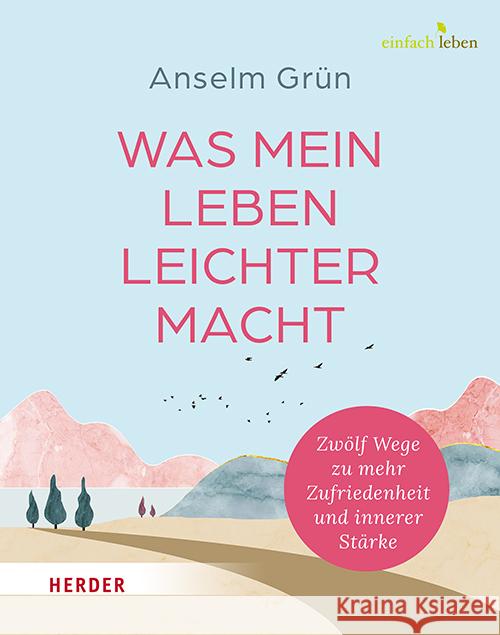 einfach leben

Anselm Grün

WAS MEIN LEBEN LEICHTER MACHT

Zwölf Wege zu mehr Zufriedenheit und innerer Stärke

HERDER